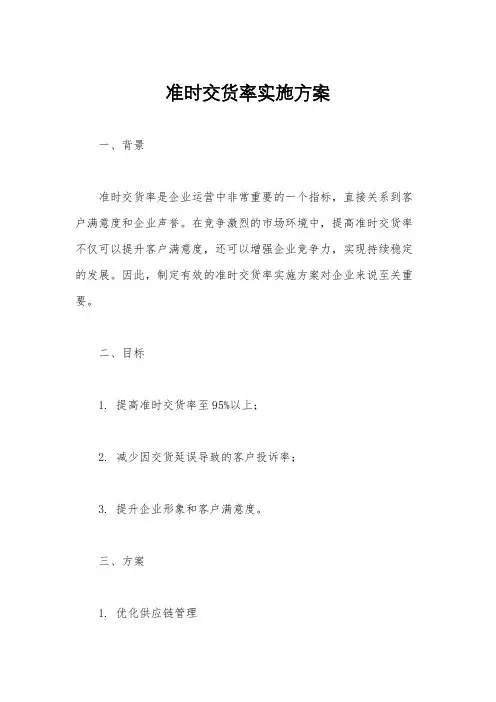 准时交货率实施方案

一、背景

准时交货率是企业运营中非常重要的一个指标，直接关系到客户满意度和企业声誉。在竞争激烈的市场环境中，提高准时交货率不仅可以提升客户满意度，还可以增强企业竞争力，实现持续稳定的发展。因此，制定有效的准时交货率实施方案对企业来说至关重要。

二、目标

1. 提高准时交货率至95%以上；

2. 减少因交货延误导致的客户投诉率；

3. 提升企业形象和客户满意度。

三、方案

1. 优化供应链管理